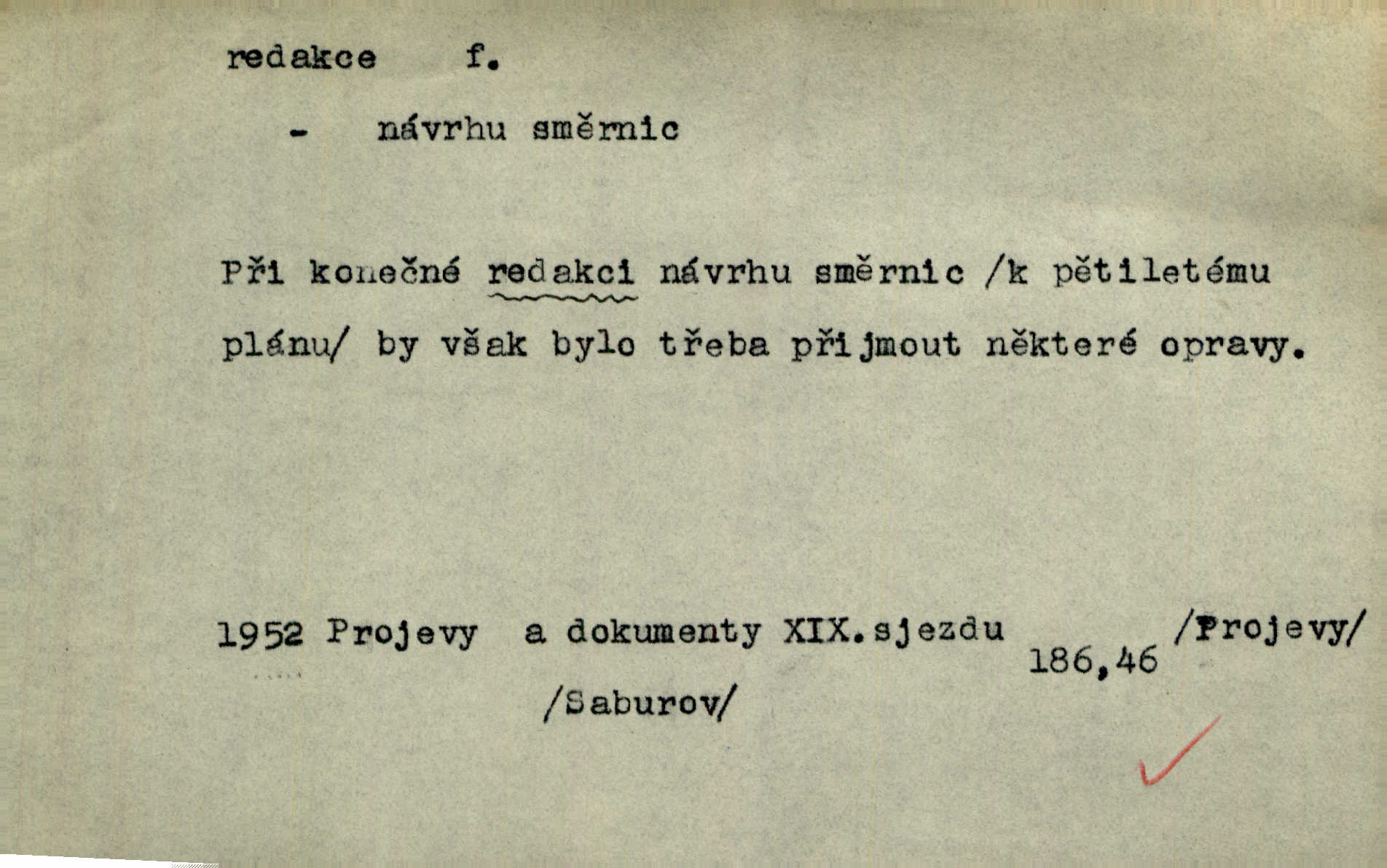 redakce f.

- návrhu směrnic

Při konečné redakci návrhu směrnic /k pětiletému plánu/ by však bylo třeba přijmout některé opravy.

1952 Projevy a dokumenty XIX.sjezdu /Projevy/
186,46
/Saburov/

✓